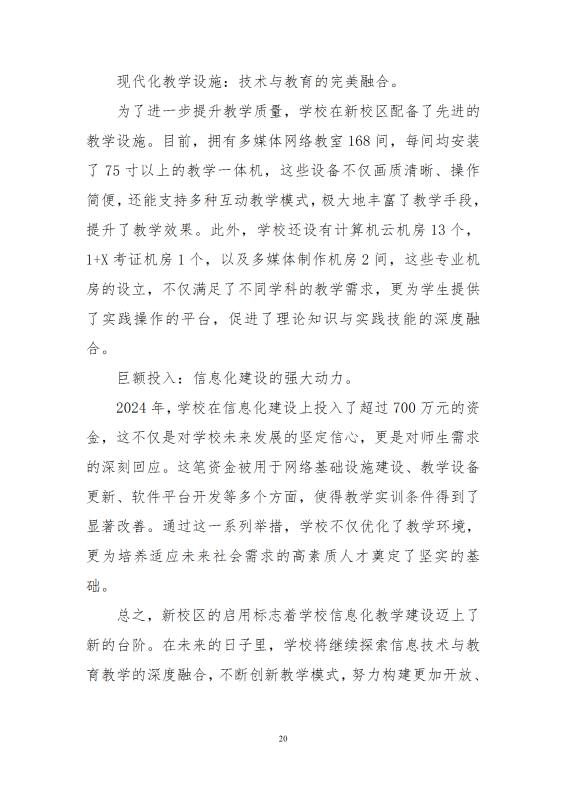 现代化教学设施：技术与教育的完美融合。

为了进一步提升教学质量，学校在新校区配备了先进的教学设施。目前，拥有多媒体网络教室168间，每间均安装了75寸以上的教学一体机，这些设备不仅画质清晰、操作简便，还能支持多种互动教学模式，极大地丰富了教学手段，提升了教学效果。此外，学校还设有计算机云机房13个，1+X考证机房1个，以及多媒体制作机房2间，这些专业机房的设立，不仅满足了不同学科的教学需求，更为学生提供了实践操作的平台，促进了理论知识与实践技能的深度融合。

巨额投入：信息化建设的强大动力。

2024年，学校在信息化建设上投入了超过700万元的资金，这不仅是对学校未来发展的坚定信心，更是对师生需求的深刻回应。这笔资金被用于网络基础设施建设、教学设备更新、软件平台开发等多个方面，使得教学实训条件得到了显著改善。通过这一系列举措，学校不仅优化了教学环境，更为培养适应未来社会需求的高素质人才奠定了坚实的基础。

总之，新校区的启用标志着学校信息化教学建设迈上了新的台阶。在未来的日子里，学校将继续探索信息技术与教育教学的深度融合，不断创新教学模式，努力构建更加开放、

20